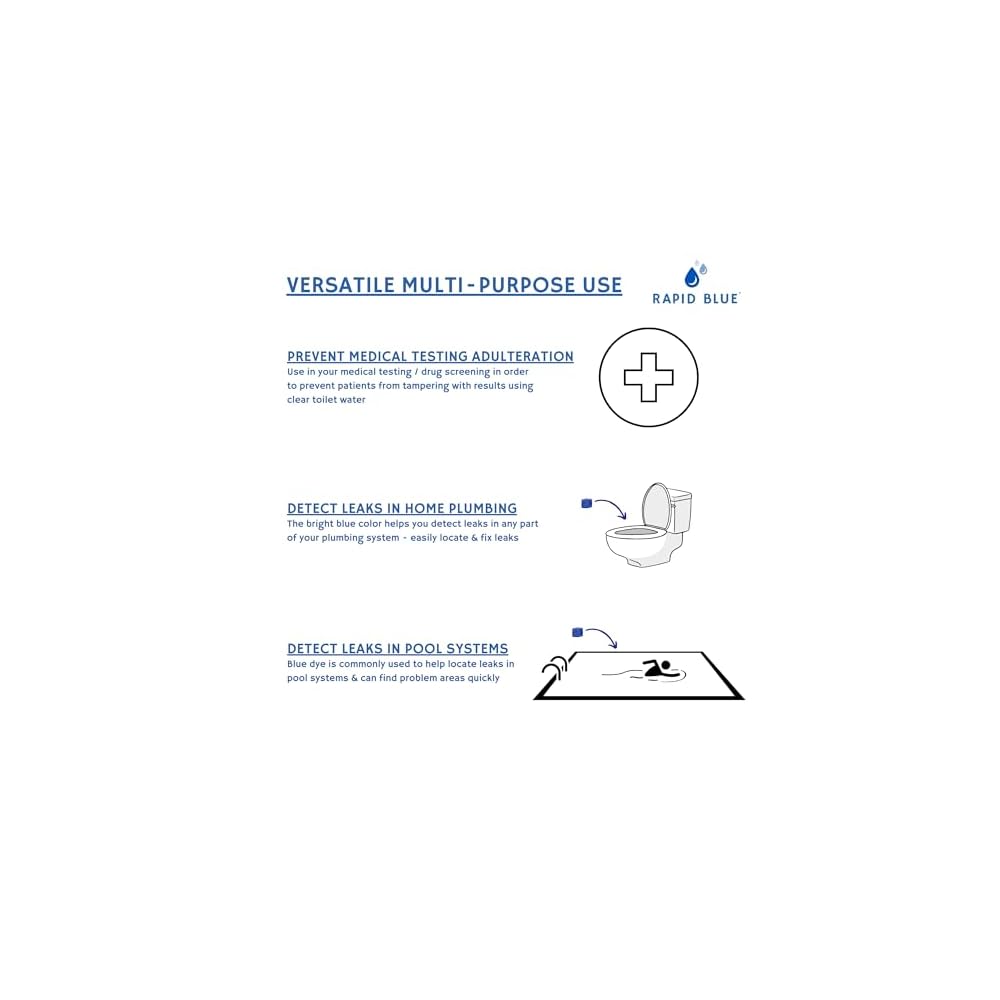 VERSATILE MULTI-PURPOSE USE

RAPID BLUE

PREVENT MEDICAL TESTING ADULTERATION
Use in your medical testing / drug screening in order to prevent patients from tampering with results using clear toilet water

DETECT LEAKS IN HOME PLUMBING
The bright blue color helps you detect leaks in any part of your plumbing system - easily locate & fix leaks

DETECT LEAKS IN POOL SYSTEMS
Blue dye is commonly used to help locate leaks in pool systems & can find problem areas quickly